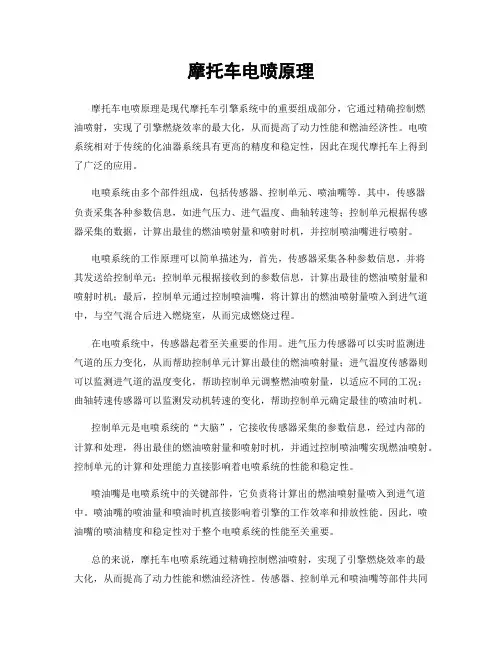 摩托车电喷原理

摩托车电喷原理是现代摩托车引擎系统中的重要组成部分，它通过精确控制燃油喷射，实现了引擎燃烧效率的最大化，从而提高了动力性能和燃油经济性。电喷系统相对于传统的化油器系统具有更高的精度和稳定性，因此在现代摩托车上得到了广泛的应用。

电喷系统由多个部件组成，包括传感器、控制单元、喷油嘴等。其中，传感器负责采集各种参数信息，如进气压力、进气温度、曲轴转速等；控制单元根据传感器采集的数据，计算出最佳的燃油喷射量和喷射时机，并控制喷油嘴进行喷射。

电喷系统的工作原理可以简单描述为，首先，传感器采集各种参数信息，并将其发送给控制单元；控制单元根据接收到的参数信息，计算出最佳的燃油喷射量和喷射时机；最后，控制单元通过控制喷油嘴，将计算出的燃油喷射量喷入到进气道中，与空气混合后进入燃烧室，从而完成燃烧过程。

在电喷系统中，传感器起着至关重要的作用。进气压力传感器可以实时监测进气道的压力变化，从而帮助控制单元计算出最佳的燃油喷射量；进气温度传感器则可以监测进气道的温度变化，帮助控制单元调整燃油喷射量，以适应不同的工况；曲轴转速传感器可以监测发动机转速的变化，帮助控制单元确定最佳的喷油时机。

控制单元是电喷系统的“大脑”，它接收传感器采集的参数信息，经过内部的计算和处理，得出最佳的燃油喷射量和喷射时机，并通过控制喷油嘴实现燃油喷射。控制单元的计算和处理能力直接影响着电喷系统的性能和稳定性。

喷油嘴是电喷系统中的关键部件，它负责将计算出的燃油喷射量喷入到进气道中。喷油嘴的喷油量和喷油时机直接影响着引擎的工作效率和排放性能。因此，喷油嘴的喷油精度和稳定性对于整个电喷系统的性能至关重要。

总的来说，摩托车电喷系统通过精确控制燃油喷射，实现了引擎燃烧效率的最大化，从而提高了动力性能和燃油经济性。传感器、控制单元和喷油嘴等部件共同